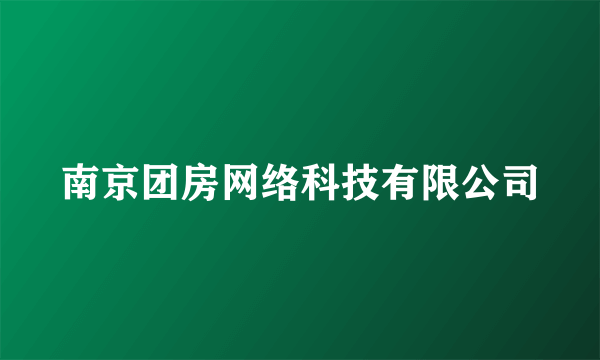 南京团房网络科技有限公司